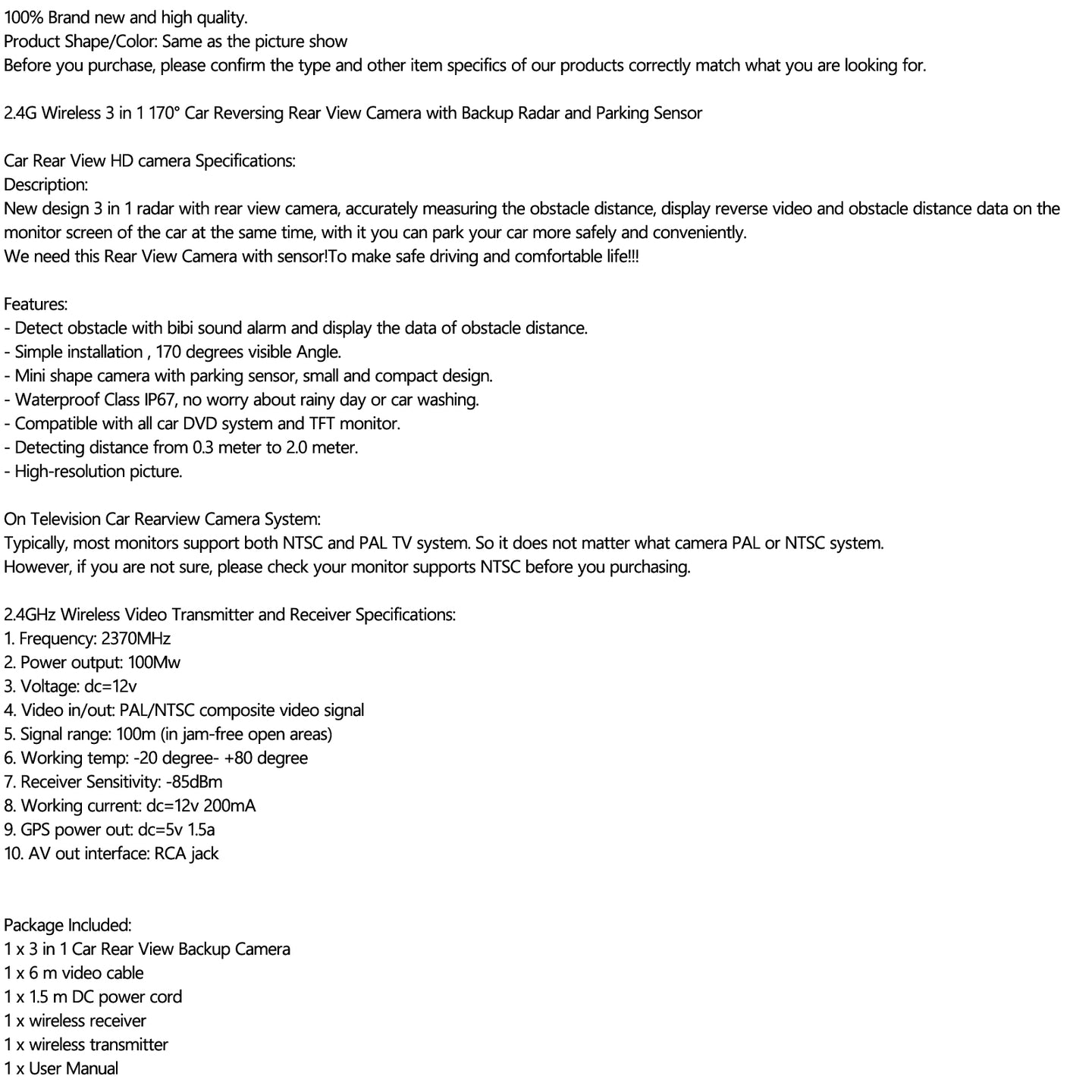 100% Brand new and high quality.
Product Shape/Color: Same as the picture show
Before you purchase, please confirm the type and other item specifics of our products correctly match what you are looking for.

2.4G Wireless 3 in 1 170° Car Reversing Rear View Camera with Backup Radar and Parking Sensor

Car Rear View HD camera Specifications:
Description:
New design 3 in 1 radar with rear view camera, accurately measuring the obstacle distance, display reverse video and obstacle distance data on the monitor screen of the car at the same time, with it you can park your car more safely and conveniently.
We need this Rear View Camera with sensor!To make safe driving and comfortable life!!!

Features:
- Detect obstacle with bibi sound alarm and display the data of obstacle distance.
- Simple installation , 170 degrees visible Angle.
- Mini shape camera with parking sensor, small and compact design.
- Waterproof Class IP67, no worry about rainy day or car washing.
- Compatible with all car DVD system and TFT monitor.
- Detecting distance from 0.3 meter to 2.0 meter.
- High-resolution picture.

On Television Car Rearview Camera System:
Typically, most monitors support both NTSC and PAL TV system. So it does not matter what camera PAL or NTSC system.
However, if you are not sure, please check your monitor supports NTSC before you purchasing.

2.4GHz Wireless Video Transmitter and Receiver Specifications:
1. Frequency: 2370MHz
2. Power output: 100Mw
3. Voltage: dc=12v
4. Video in/out: PAL/NTSC composite video signal
5. Signal range: 100m (in jam-free open areas)
6. Working temp: -20 degree- +80 degree
7. Receiver Sensitivity: -85dBm
8. Working current: dc=12v 200mA
9. GPS power out: dc=5v 1.5a
10. AV out interface: RCA jack

Package Included:
1 x 3 in 1 Car Rear View Backup Camera
1 x 6 m video cable
1 x 1.5 m DC power cord
1 x wireless receiver
1 x wireless transmitter
1 x User Manual